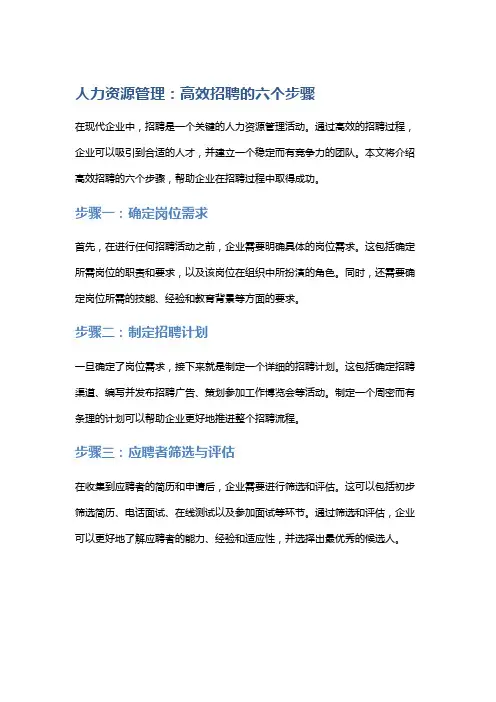 人力资源管理：高效招聘的六个步骤

在现代企业中，招聘是一个关键的人力资源管理活动。通过高效的招聘过程，企业可以吸引到合适的人才，并建立一个稳定而有竞争力的团队。本文将介绍高效招聘的六个步骤，帮助企业在招聘过程中取得成功。

步骤一：确定岗位需求

首先，在进行任何招聘活动之前，企业需要明确具体的岗位需求。这包括确定所需岗位的职责和要求，以及该岗位在组织中所扮演的角色。同时，还需要确定岗位所需的技能、经验和教育背景等方面的要求。

步骤二：制定招聘计划

一旦确定了岗位需求，接下来就是制定一个详细的招聘计划。这包括确定招聘渠道、编写并发布招聘广告、策划参加工作博览会等活动。制定一个周密而有条理的计划可以帮助企业更好地推进整个招聘流程。

步骤三：应聘者筛选与评估

在收集到应聘者的简历和申请后，企业需要进行筛选和评估。这可以包括初步筛选简历、电话面试、在线测试以及参加面试等环节。通过筛选和评估，企业可以更好地了解应聘者的能力、经验和适应性，并选择出最优秀的候选人。